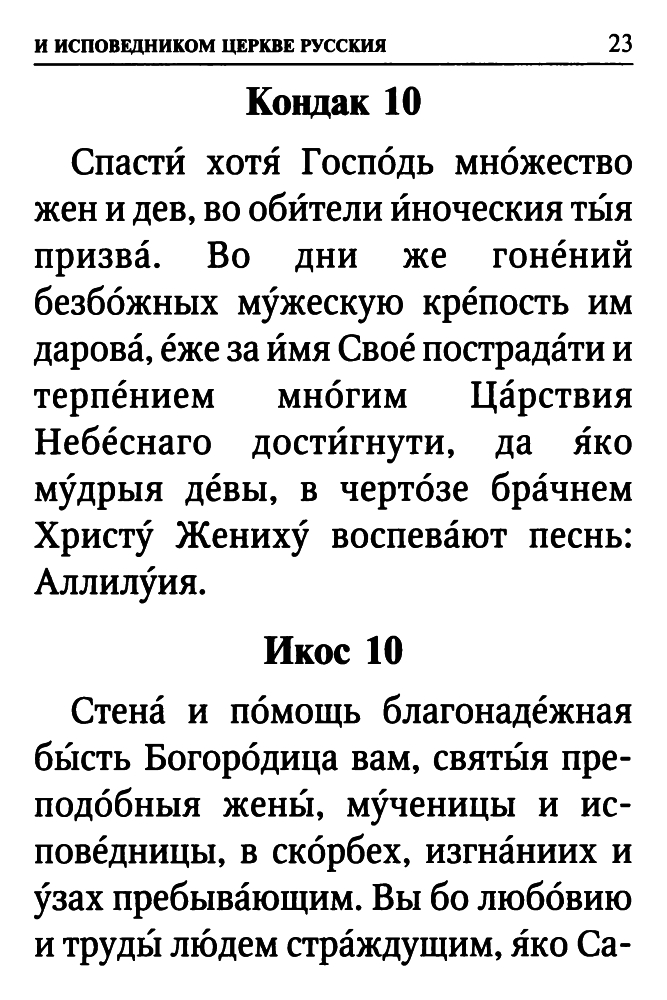 И ИСПОВЕДНИКОМ ЦЕРКВЕ РУССКИЯ 23

Кондак 10

Спасти́ хотя́ Госпо́дь мно́жество жен и дев, во оби́тели и́ноческия ты́я призва́. Во дни же гоне́ний безбо́жных му́жескую кре́пость им дарова́, е́же за и́мя Свое́ пострада́ти и терпе́нием мно́гим Ца́рствия Небе́снаго дости́гнути, да я́ко му́дрыя де́вы, в черто́зе бра́чнем Христу́ Жениху́ воспева́ют песнь: Аллилу́ия.

Икос 10

Стена́ и по́мощь благонаде́жная бы́сть Богоро́дица вам, святы́я преподо́бныя жены́, му́ченицы и испове́дницы, в ско́рбех, изгна́ниих и у́зах пребыва́ющим. Вы бо любо́вию и труды́ лю́дем стра́ждущим, я́ко Са-